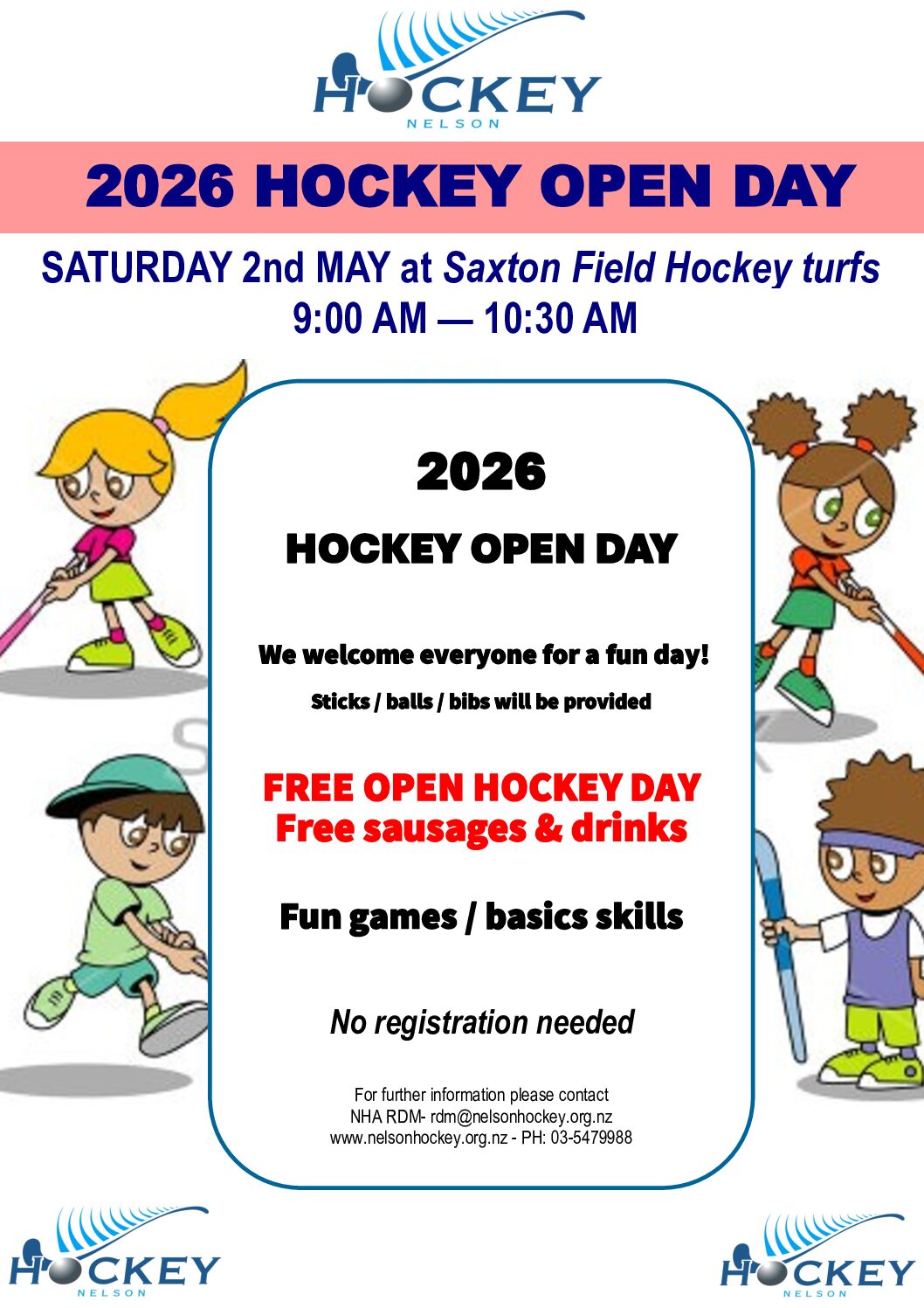 HOCKEY
NELSON

2026 HOCKEY OPEN DAY

SATURDAY 2nd MAY at Saxton Field Hockey turfs
9:00 AM — 10:30 AM

2026

HOCKEY OPEN DAY

We welcome everyone for a fun day!

Sticks / balls / bibs will be provided

FREE OPEN HOCKEY DAY
Free sausages & drinks

Fun games / basics skills

No registration needed

For further information please contact
NHA RDM- rdm@nelsonhockey.org.nz
www.nelsonhockey.org.nz - PH: 03-5479988

HOCKEY
NELSON

HOCKEY
NELSON